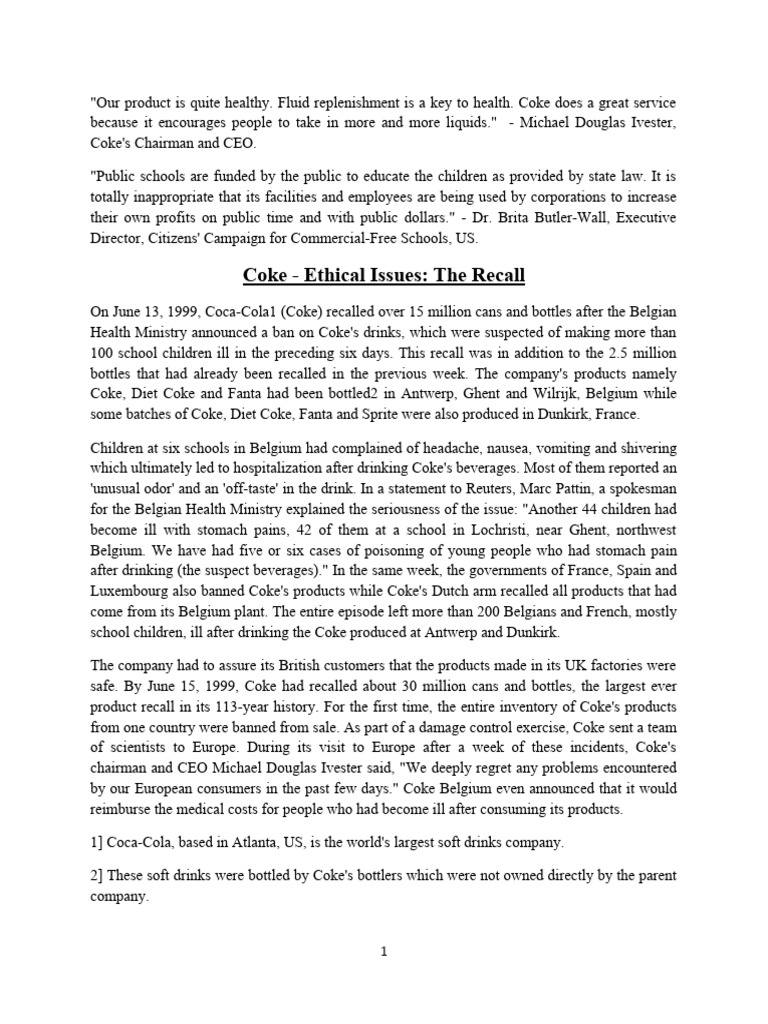 "Our product is quite healthy. Fluid replenishment is a key to health. Coke does a great service because it encourages people to take in more and more liquids." - Michael Douglas Ivester, Coke's Chairman and CEO.

"Public schools are funded by the public to educate the children as provided by state law. It is totally inappropriate that its facilities and employees are being used by corporations to increase their own profits on public time and with public dollars." - Dr. Brita Butler-Wall, Executive Director, Citizens' Campaign for Commercial-Free Schools, US.

Coke - Ethical Issues: The Recall

On June 13, 1999, Coca-Cola1 (Coke) recalled over 15 million cans and bottles after the Belgian Health Ministry announced a ban on Coke's drinks, which were suspected of making more than 100 school children ill in the preceding six days. This recall was in addition to the 2.5 million bottles that had already been recalled in the previous week. The company's products namely Coke, Diet Coke and Fanta had been bottled2 in Antwerp, Ghent and Wilrijk, Belgium while some batches of Coke, Diet Coke, Fanta and Sprite were also produced in Dunkirk, France.

Children at six schools in Belgium had complained of headache, nausea, vomiting and shivering which ultimately led to hospitalization after drinking Coke's beverages. Most of them reported an 'unusual odor' and an 'off-taste' in the drink. In a statement to Reuters, Marc Pattin, a spokesman for the Belgian Health Ministry explained the seriousness of the issue: "Another 44 children had become ill with stomach pains, 42 of them at a school in Lochristi, near Ghent, northwest Belgium. We have had five or six cases of poisoning of young people who had stomach pain after drinking (the suspect beverages)." In the same week, the governments of France, Spain and Luxembourg also banned Coke's products while Coke's Dutch arm recalled all products that had come from its Belgium plant. The entire episode left more than 200 Belgians and French, mostly school children, ill after drinking the Coke produced at Antwerp and Dunkirk.

The company had to assure its British customers that the products made in its UK factories were safe. By June 15, 1999, Coke had recalled about 30 million cans and bottles, the largest ever product recall in its 113-year history. For the first time, the entire inventory of Coke's products from one country were banned from sale. As part of a damage control exercise, Coke sent a team of scientists to Europe. During its visit to Europe after a week of these incidents, Coke's chairman and CEO Michael Douglas Ivester said, "We deeply regret any problems encountered by our European consumers in the past few days." Coke Belgium even announced that it would reimburse the medical costs for people who had become ill after consuming its products.

1] Coca-Cola, based in Atlanta, US, is the world's largest soft drinks company.

2] These soft drinks were bottled by Coke's bottlers which were not owned directly by the parent company.

1